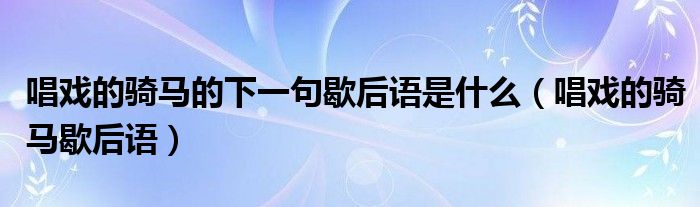 唱戏的骑马的下一句歇后语是什么（唱戏的骑马歇后语）